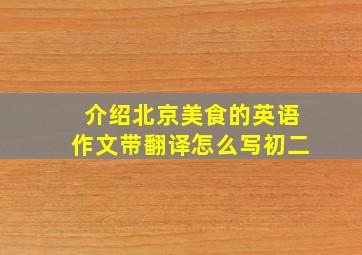 介绍北京美食的英语作文带翻译怎么写初二